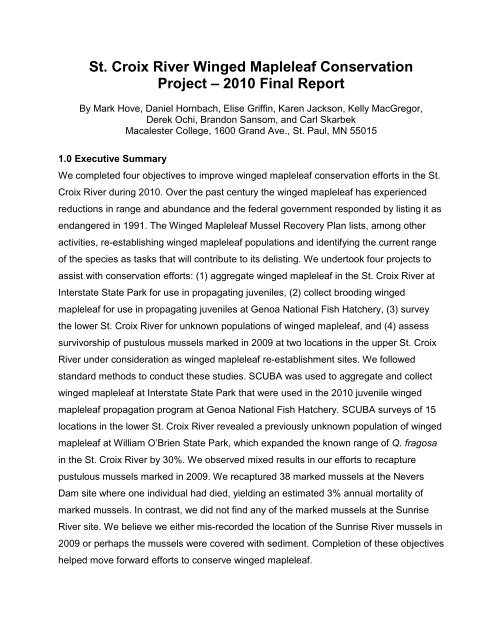 St. Croix River Winged Mapleleaf Conservation Project – 2010 Final Report

By Mark Hove, Daniel Hornbach, Elise Griffin, Karen Jackson, Kelly MacGregor, Derek Ochi, Brandon Sansom, and Carl Skarbek
Macalester College, 1600 Grand Ave., St. Paul, MN 55015

1.0 Executive Summary

We completed four objectives to improve winged mapleleaf conservation efforts in the St. Croix River during 2010. Over the past century the winged mapleleaf has experienced reductions in range and abundance and the federal government responded by listing it as endangered in 1991. The Winged Mapleleaf Mussel Recovery Plan lists, among other activities, re-establishing winged mapleleaf populations and identifying the current range of the species as tasks that will contribute to its delisting. We undertook four projects to assist with conservation efforts: (1) aggregate winged mapleleaf in the St. Croix River at Interstate State Park for use in propagating juveniles, (2) collect brooding winged mapleleaf for use in propagating juveniles at Genoa National Fish Hatchery, (3) survey the lower St. Croix River for unknown populations of winged mapleleaf, and (4) assess survivorship of pustulous mussels marked in 2009 at two locations in the upper St. Croix River under consideration as winged mapleleaf re-establishment sites. We followed standard methods to conduct these studies. SCUBA was used to aggregate and collect winged mapleleaf at Interstate State Park that were used in the 2010 juvenile winged mapleleaf propagation program at Genoa National Fish Hatchery. SCUBA surveys of 15 locations in the lower St. Croix River revealed a previously unknown population of winged mapleleaf at William O'Brien State Park, which expanded the known range of Q. fragosa in the St. Croix River by 30%. We observed mixed results in our efforts to recapture pustulous mussels marked in 2009. We recaptured 38 marked mussels at the Nevers Dam site where one individual had died, yielding an estimated 3% annual mortality of marked mussels. In contrast, we did not find any of the marked mussels at the Sunrise River site. We believe we either mis-recorded the location of the Sunrise River mussels in 2009 or perhaps the mussels were covered with sediment. Completion of these objectives helped move forward efforts to conserve winged mapleleaf.